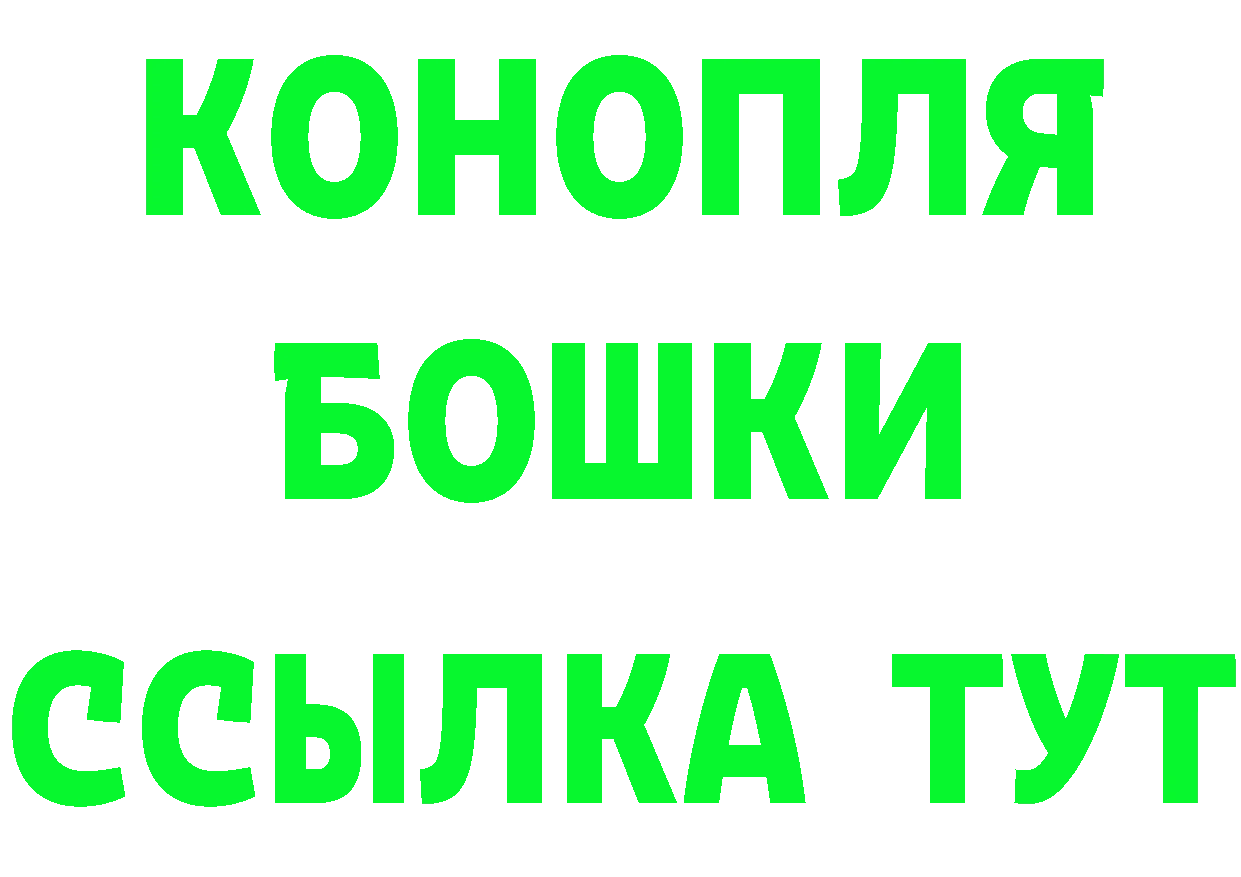 КОНОПЛЯ
БОШКИ
ССЫЛКА ТУТ